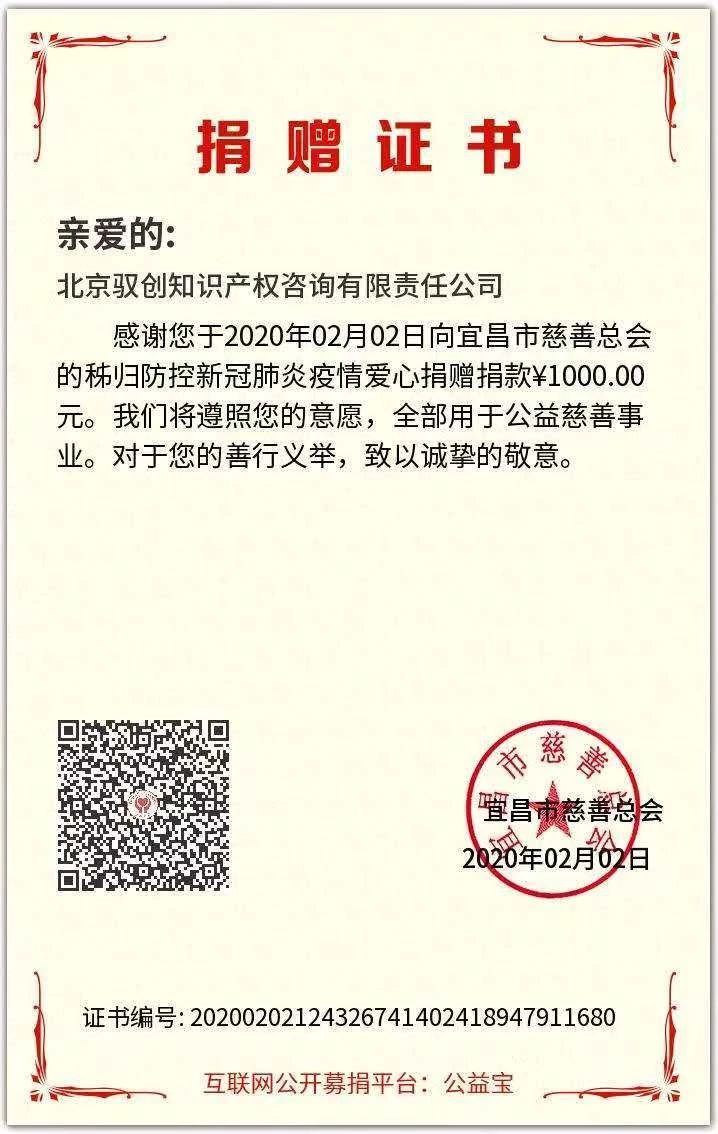 捐赠证书

亲爱的:

北京驭创知识产权咨询有限责任公司

感谢您于2020年02月02日向宜昌市慈善总会的秭归防控新冠肺炎疫情爱心捐赠捐款¥1000.00元。我们将遵照您的意愿，全部用于公益慈善事业。对于您的善行义举，致以诚挚的敬意。

宜昌市慈善总会

宜昌市慈善总会
2020年02月02日

证书编号: 20200202124326741402418947911680

互联网公开募捐平台：公益宝